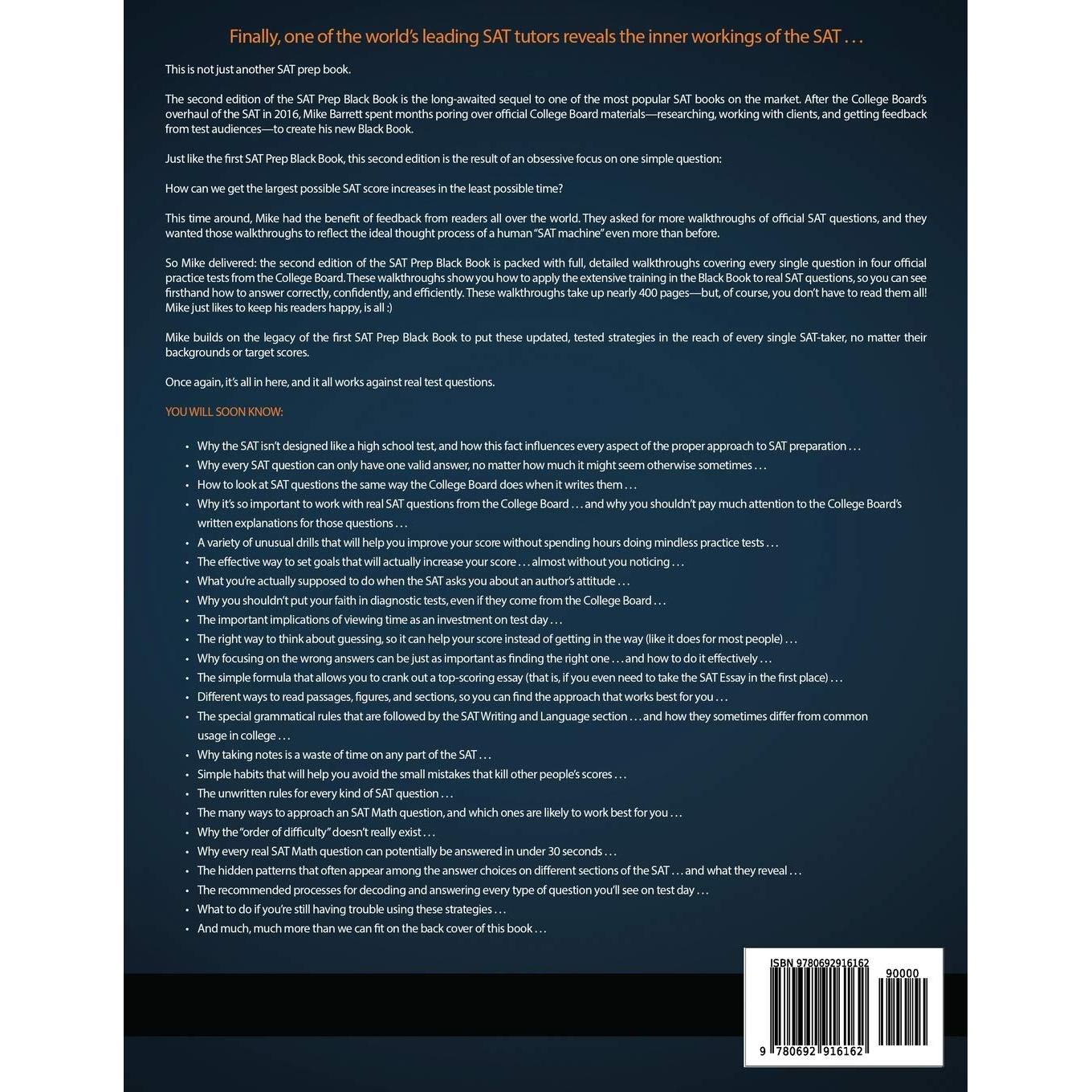 Finally, one of the world's leading SAT tutors reveals the inner workings of the SAT . . .

This is not just another SAT prep book.

The second edition of the SAT Prep Black Book is the long-awaited sequel to one of the most popular SAT books on the market. After the College Board's overhaul of the SAT in 2016, Mike Barrett spent months poring over official College Board materials—researching, working with clients, and getting feedback from test audiences—to create his new Black Book.

Just like the first SAT Prep Black Book, this second edition is the result of an obsessive focus on one simple question:

How can we get the largest possible SAT score increases in the least possible time?

This time around, Mike had the benefit of feedback from readers all over the world. They asked for more walkthroughs of official SAT questions, and they wanted those walkthroughs to reflect the ideal thought process of a human "SAT machine" even more than before.

So Mike delivered: the second edition of the SAT Prep Black Book is packed with full, detailed walkthroughs covering every single question in four official practice tests from the College Board. These walkthroughs show you how to apply the extensive training in the Black Book to real SAT questions, so you can see firsthand how to answer correctly, confidently, and efficiently. These walkthroughs take up nearly 400 pages—but, of course, you don't have to read them all! Mike just likes to keep his readers happy, is all :)

Mike builds on the legacy of the first SAT Prep Black Book to put these updated, tested strategies in the reach of every single SAT-taker, no matter their backgrounds or target scores.

Once again, it's all in here, and it all works against real test questions.

YOU WILL SOON KNOW:

• Why the SAT isn't designed like a high school test, and how this fact influences every aspect of the proper approach to SAT preparation . . .
• Why every SAT question can only have one valid answer, no matter how much it might seem otherwise sometimes . . .
• How to look at SAT questions the same way the College Board does when it writes them . . .
• Why it's so important to work with real SAT questions from the College Board . . . and why you shouldn't pay much attention to the College Board's written explanations for those questions . . .
• A variety of unusual drills that will help you improve your score without spending hours doing mindless practice tests . . .
• The effective way to set goals that will actually increase your score . . . almost without you noticing . . .
• What you're actually supposed to do when the SAT asks you about an author's attitude . . .
• Why you shouldn't put your faith in diagnostic tests, even if they come from the College Board . . .
• The important implications of viewing time as an investment on test day . . .
• The right way to think about guessing, so it can help your score instead of getting in the way (like it does for most people) . . .
• Why focusing on the wrong answers can be just as important as finding the right one . . . and how to do it effectively . . .
• The simple formula that allows you to crank out a top-scoring essay (that is, if you even need to take the SAT Essay in the first place) . . .
• Different ways to read passages, figures, and sections, so you can find the approach that works best for you . . .
• The special grammatical rules that are followed by the SAT Writing and Language section . . . and how they sometimes differ from common usage in college . . .
• Why taking notes is a waste of time on any part of the SAT . . .
• Simple habits that will help you avoid the small mistakes that kill other people's scores . . .
• The unwritten rules for every kind of SAT question . . .
• The many ways to approach an SAT Math question, and which ones are likely to work best for you . . .
• Why the "order of difficulty" doesn't really exist . . .
• Why every real SAT Math question can potentially be answered in under 30 seconds . . .
• The hidden patterns that often appear among the answer choices on different sections of the SAT . . . and what they reveal . . .
• The recommended processes for decoding and answering every type of question you'll see on test day . . .
• What to do if you're still having trouble using these strategies . . .
• And much, much more than we can fit on the back cover of this book . . .

ISBN 9780692916162
90000
9 780692 916162